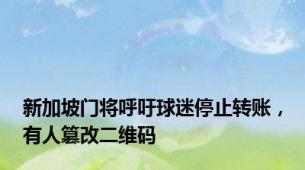 新加坡门将呼吁球迷停止转账，有人篡改二维码